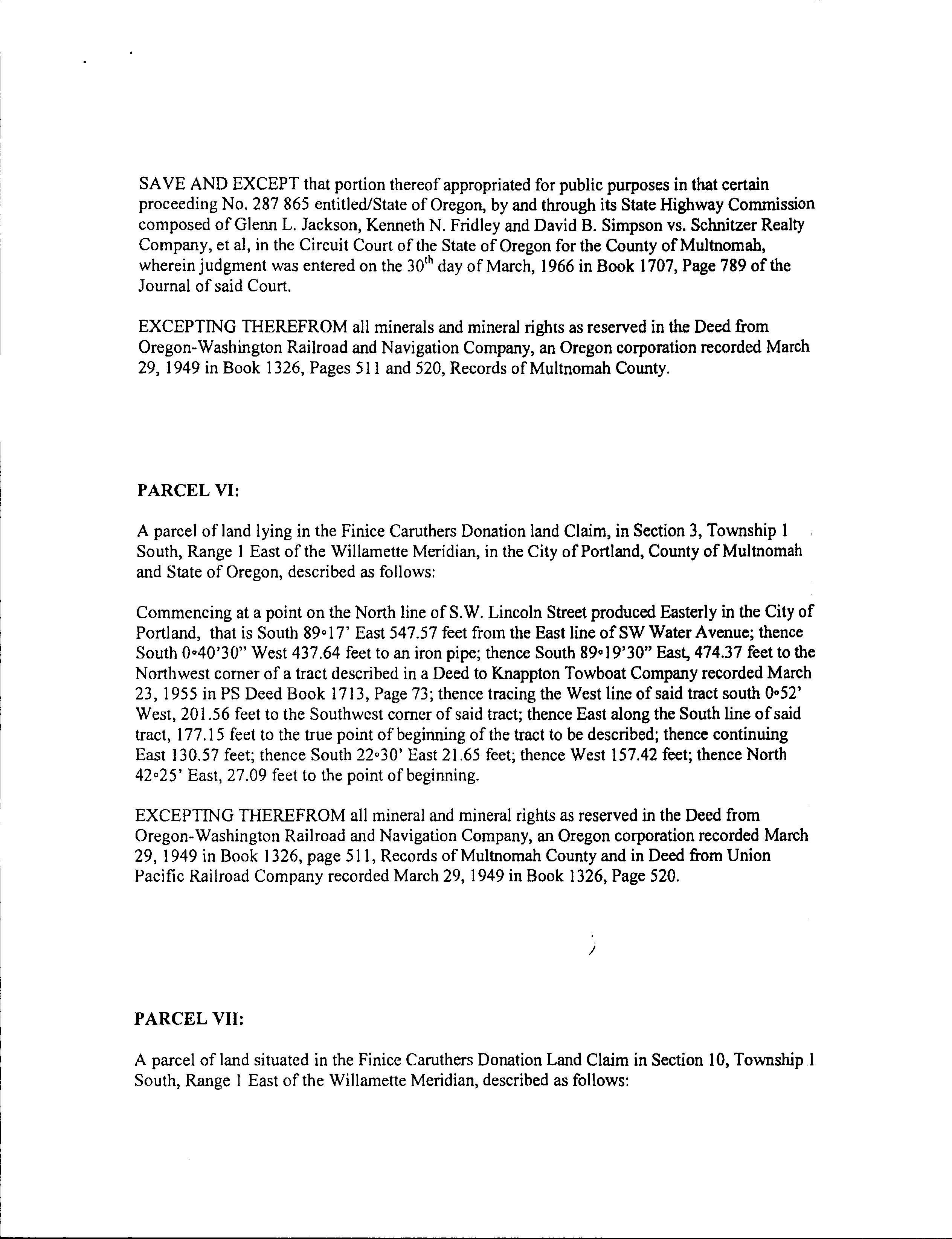 SAVE AND EXCEPT that portion thereof appropriated for public purposes in that certain proceeding No. 287 865 entitled/State of Oregon, by and through its State Highway Commission composed of Glenn L. Jackson, Kenneth N. Fridley and David B. Simpson vs. Schnitzer Realty Company, et al, in the Circuit Court of the State of Oregon for the County of Multnomah, wherein judgment was entered on the 30$^{th}$ day of March, 1966 in Book 1707, Page 789 of the Journal of said Court.

EXCEPTING THEREFROM all minerals and mineral rights as reserved in the Deed from Oregon-Washington Railroad and Navigation Company, an Oregon corporation recorded March 29, 1949 in Book 1326, Pages 511 and 520, Records of Multnomah County.

PARCEL VI:

A parcel of land lying in the Finice Caruthers Donation land Claim, in Section 3, Township 1 South, Range 1 East of the Willamette Meridian, in the City of Portland, County of Multnomah and State of Oregon, described as follows:

Commencing at a point on the North line of S.W. Lincoln Street produced Easterly in the City of Portland, that is South 89°17' East 547.57 feet from the East line of SW Water Avenue; thence South 0°40'30" West 437.64 feet to an iron pipe; thence South 89°19'30" East, 474.37 feet to the Northwest corner of a tract described in a Deed to Knappton Towboat Company recorded March 23, 1955 in PS Deed Book 1713, Page 73; thence tracing the West line of said tract south 0°52' West, 201.56 feet to the Southwest corner of said tract; thence East along the South line of said tract, 177.15 feet to the true point of beginning of the tract to be described; thence continuing East 130.57 feet; thence South 22°30' East 21.65 feet; thence West 157.42 feet; thence North 42°25' East, 27.09 feet to the point of beginning.

EXCEPTING THEREFROM all mineral and mineral rights as reserved in the Deed from Oregon-Washington Railroad and Navigation Company, an Oregon corporation recorded March 29, 1949 in Book 1326, page 511, Records of Multnomah County and in Deed from Union Pacific Railroad Company recorded March 29, 1949 in Book 1326, Page 520.

PARCEL VII:

A parcel of land situated in the Finice Caruthers Donation Land Claim in Section 10, Township 1 South, Range 1 East of the Willamette Meridian, described as follows: